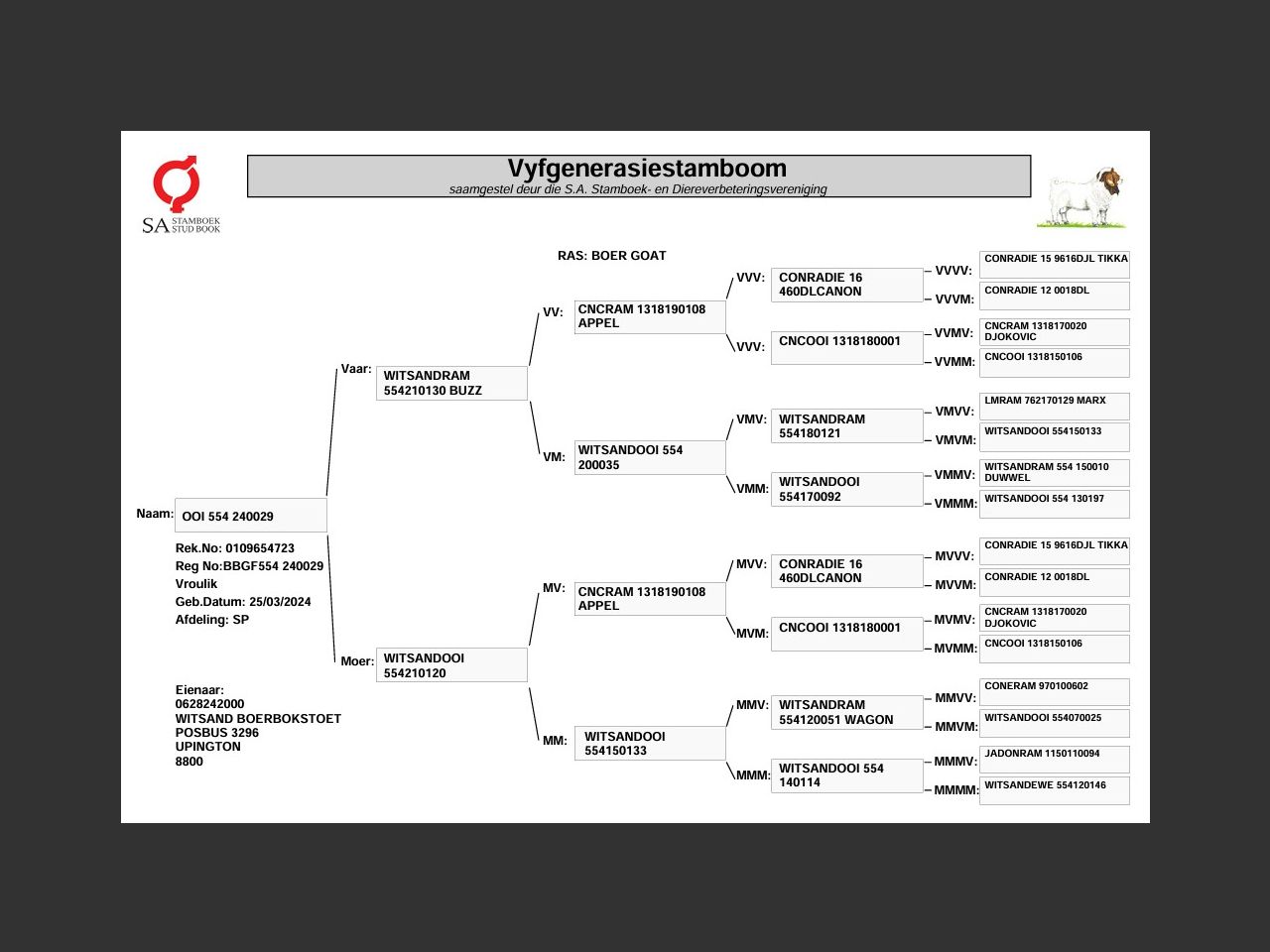 SA STAMBOEK STUD BOOK

Vyfgenerasiestamboom
saamgestel deur die S.A. Stamboek- en Diereverbeteringsvereniging

RAS: BOER GOAT

Naam: OOI 554 240029

Rek.No: 0109654723
Reg No:BBGF554 240029
Vroulik
Geb.Datum: 25/03/2024
Afdeling: SP

Eienaar:
0628242000
WITSAND BOERBOKSTOET
POSBUS 3296
UPINGTON
8800

Vaar: WITSANDRAM 554210130 BUZZ

Moer: WITSANDOOI 554210120

VV: CNCRAM 1318190108 APPEL

VM: WITSANDOOI 554 200035

MV: CNCRAM 1318190108 APPEL

MM: WITSANDOOI 554150133

VVV: CONRADIE 16 460DLCANON

VVV: CNCOOI 1318180001

VMV: WITSANDRAM 554180121

VMM: WITSANDOOI 554170092

MVV: CONRADIE 16 460DLCANON

MVM: CNCOOI 1318180001

MMV: WITSANDRAM 554120051 WAGON

MMM: WITSANDOOI 554 140114

VVVV: CONRADIE 15 9616DJL TIKKA

VVVM: CONRADIE 12 0018DL

VVMV: CNCRAM 1318170020 DJOKOVIC

VVMM: CNCOOI 1318150106

VMVV: LMRAM 762170129 MARX

VMVM: WITSANDOOI 554150133

VMMV: WITSANDRAM 554 150010 DUWWEL

VMMM: WITSANDOOI 554 130197

MVVV: CONRADIE 15 9616DJL TIKKA

MVVM: CONRADIE 12 0018DL

MVMV: CNCRAM 1318170020 DJOKOVIC

MVMM: CNCOOI 1318150106

MMVV: CONERAM 970100602

MMVM: WITSANDOOI 554070025

MMMV: JADONRAM 1150110094

MMMM: WITSANDEWE 554120146